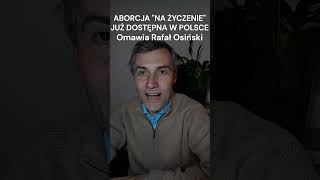 ABORCJA "NA ŻYCZENIE"
JUŻ DOSTĘPNA W POLSCE
Omawia Rafał Osiński